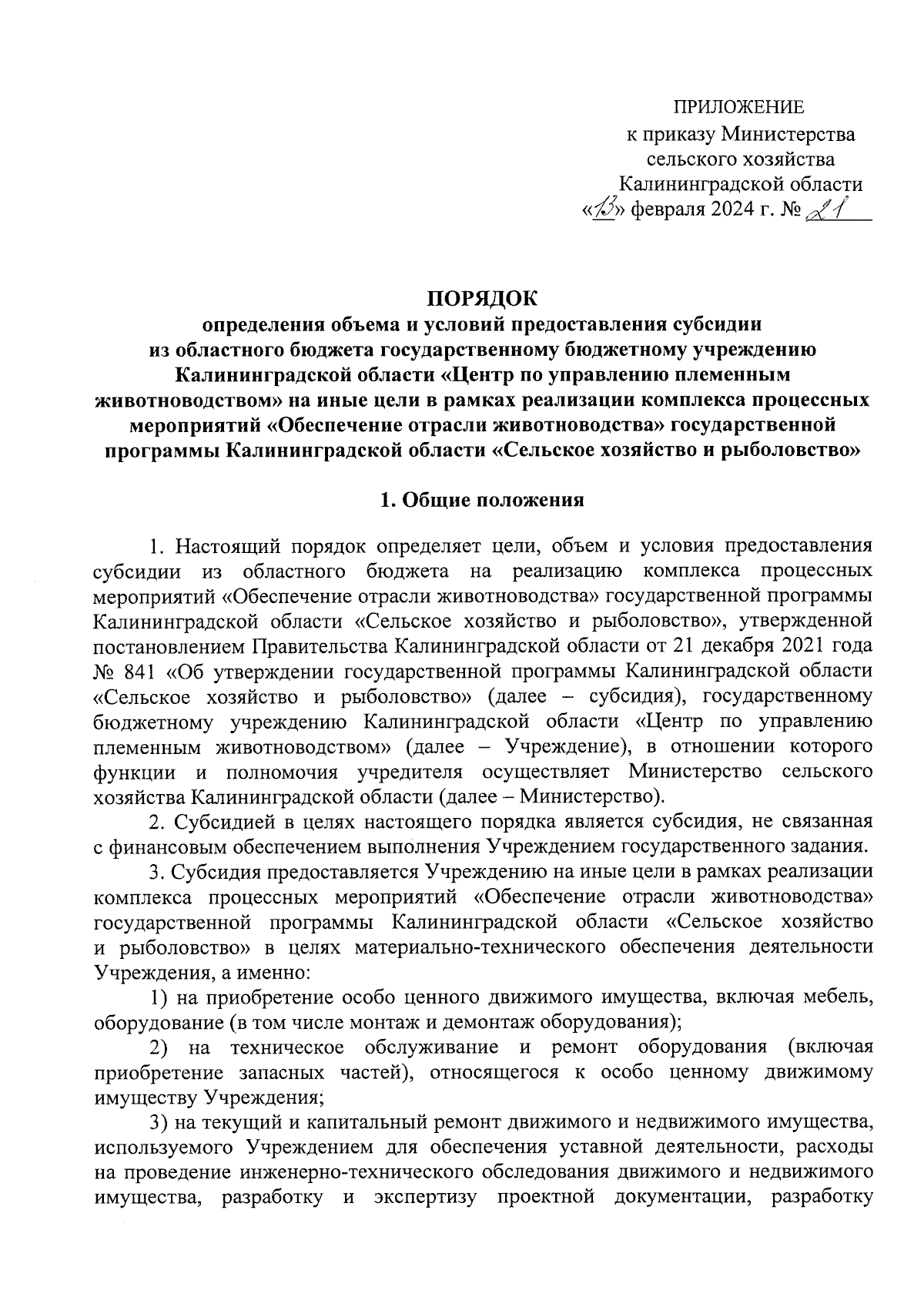 ПРИЛОЖЕНИЕ
к приказу Министерства
сельского хозяйства
Калининградской области
«13» февраля 2024 г. № 21

ПОРЯДОК
определения объема и условий предоставления субсидии из областного бюджета государственному бюджетному учреждению Калининградской области «Центр по управлению племенным животноводством» на иные цели в рамках реализации комплекса процессных мероприятий «Обеспечение отрасли животноводства» государственной программы Калининградской области «Сельское хозяйство и рыболовство»

1. Общие положения

1. Настоящий порядок определяет цели, объем и условия предоставления субсидии из областного бюджета на реализацию комплекса процессных мероприятий «Обеспечение отрасли животноводства» государственной программы Калининградской области «Сельское хозяйство и рыболовство», утвержденной постановлением Правительства Калининградской области от 21 декабря 2021 года № 841 «Об утверждении государственной программы Калининградской области «Сельское хозяйство и рыболовство» (далее – субсидия), государственному бюджетному учреждению Калининградской области «Центр по управлению племенным животноводством» (далее – Учреждение), в отношении которого функции и полномочия учредителя осуществляет Министерство сельского хозяйства Калининградской области (далее – Министерство).

2. Субсидией в целях настоящего порядка является субсидия, не связанная с финансовым обеспечением выполнения Учреждением государственного задания.

3. Субсидия предоставляется Учреждению на иные цели в рамках реализации комплекса процессных мероприятий «Обеспечение отрасли животноводства» государственной программы Калининградской области «Сельское хозяйство и рыболовство» в целях материально-технического обеспечения деятельности Учреждения, а именно:

1) на приобретение особо ценного движимого имущества, включая мебель, оборудование (в том числе монтаж и демонтаж оборудования);

2) на техническое обслуживание и ремонт оборудования (включая приобретение запасных частей), относящегося к особо ценному движимому имуществу Учреждения;

3) на текущий и капитальный ремонт движимого и недвижимого имущества, используемого Учреждением для обеспечения уставной деятельности, расходы на проведение инженерно-технического обследования движимого и недвижимого имущества, разработку и экспертизу проектной документации, разработку